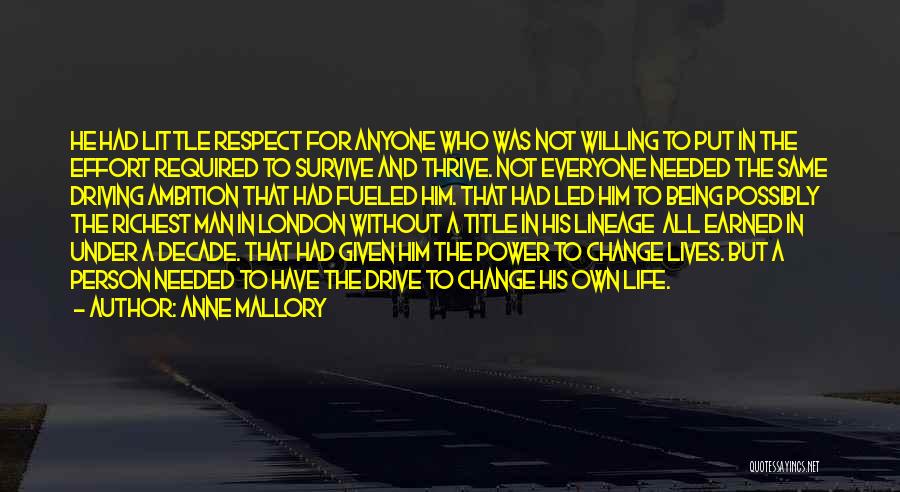 HE HAD LITTLE RESPECT FOR ANYONE WHO WAS NOT WILLING TO PUT IN THE EFFORT REQUIRED TO SURVIVE AND THRIVE. NOT EVERYONE NEEDED THE SAME DRIVING AMBITION THAT HAD FUELED HIM. THAT HAD LED HIM TO BEING POSSIBLY THE RICHEST MAN IN LONDON WITHOUT A TITLE IN HIS LINEAGE ALL EARNED IN UNDER A DECADE. THAT HAD GIVEN HIM THE POWER TO CHANGE LIVES. BUT A PERSON NEEDED TO HAVE THE DRIVE TO CHANGE HIS OWN LIFE.

— AUTHOR: ANNE MALLORY

QUOTESSAYINGS.NET